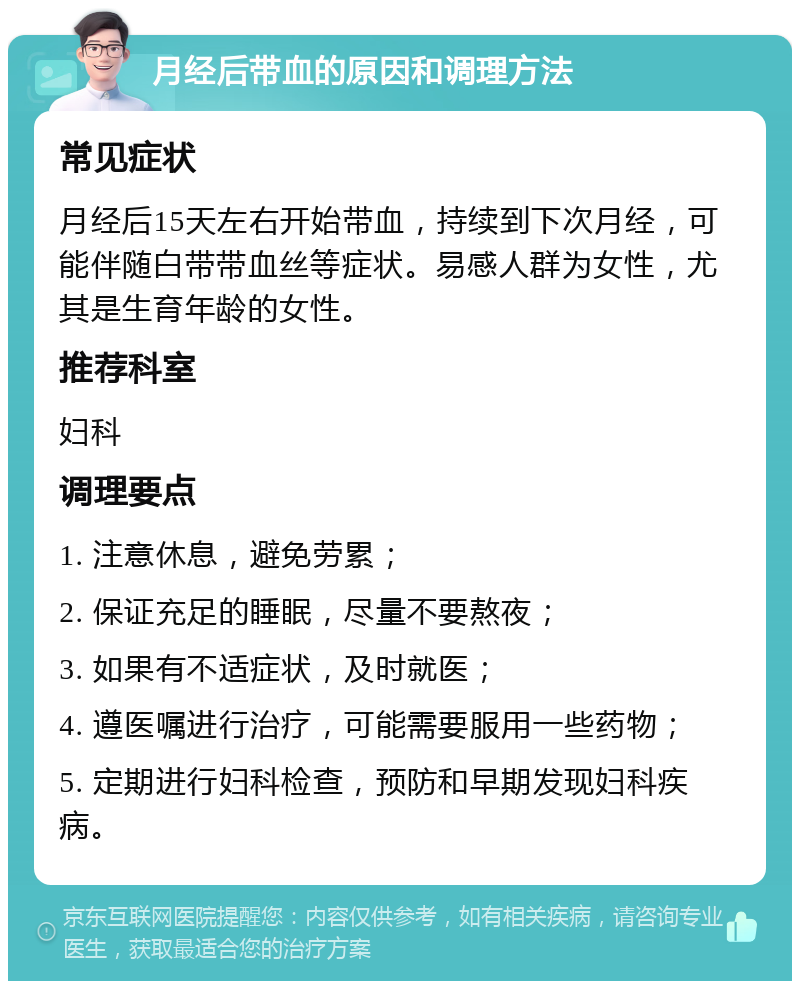 月经后带血的原因和调理方法

常见症状

月经后15天左右开始带血，持续到下次月经，可能伴随白带带血丝等症状。易感人群为女性，尤其是生育年龄的女性。

推荐科室

妇科

调理要点

1. 注意休息，避免劳累；

2. 保证充足的睡眠，尽量不要熬夜；

3. 如果有不适症状，及时就医；

4. 遵医嘱进行治疗，可能需要服用一些药物；

5. 定期进行妇科检查，预防和早期发现妇科疾病。

京东互联网医院提醒您：内容仅供参考，如有相关疾病，请咨询专业医生，获取最适合您的治疗方案